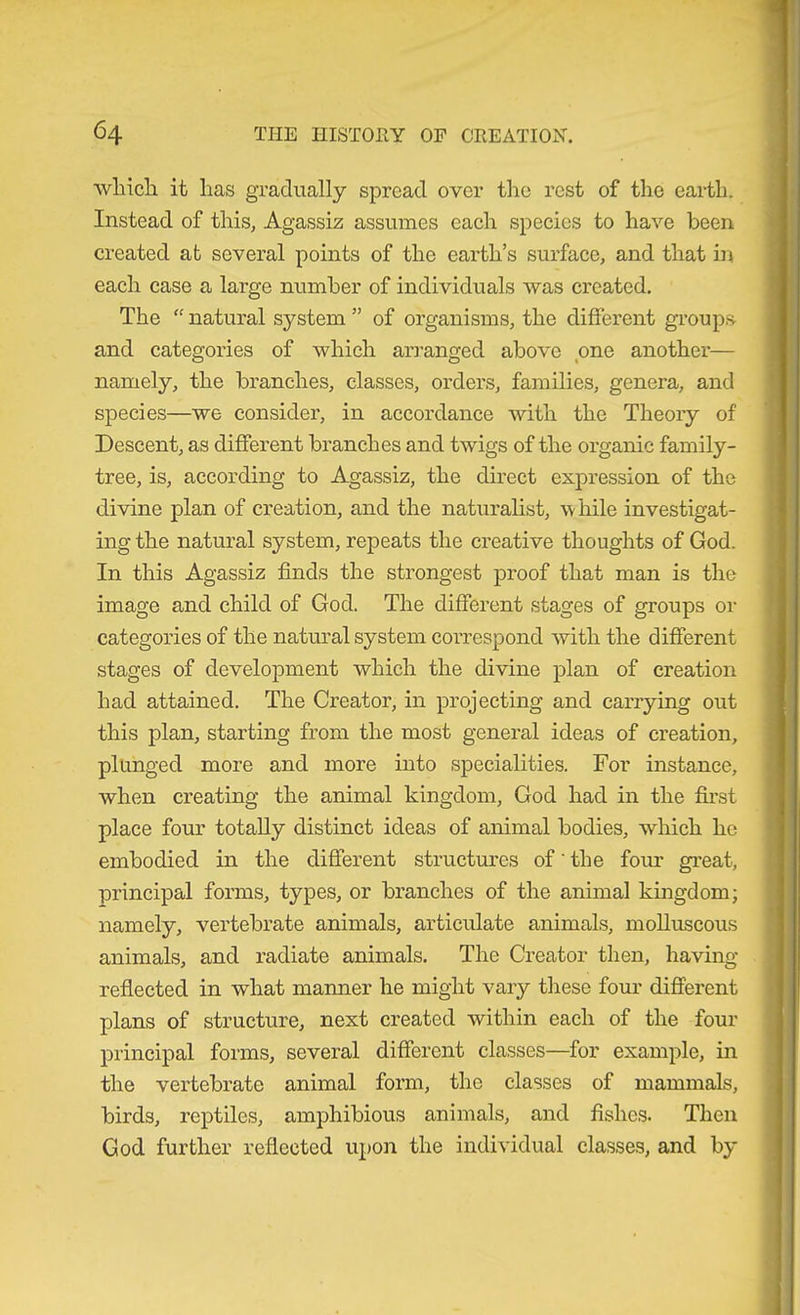 64 THE HISTORY OF CREATION.

which it has gradually spread over the rest of the earth. Instead of this, Agassiz assumes each species to have been created at several points of the earth's surface, and that in each case a large number of individuals was created.

The "natural system" of organisms, the different groups and categories of which arranged above one another—namely, the branches, classes, orders, families, genera, and species—we consider, in accordance with the Theory of Descent, as different branches and twigs of the organic family-tree, is, according to Agassiz, the direct expression of the divine plan of creation, and the naturalist, while investigating the natural system, repeats the creative thoughts of God. In this Agassiz finds the strongest proof that man is the image and child of God. The different stages of groups or categories of the natural system correspond with the different stages of development which the divine plan of creation had attained. The Creator, in projecting and carrying out this plan, starting from the most general ideas of creation, plunged more and more into specialities. For instance, when creating the animal kingdom, God had in the first place four totally distinct ideas of animal bodies, which he embodied in the different structures of the four great, principal forms, types, or branches of the animal kingdom; namely, vertebrate animals, articulate animals, molluscous animals, and radiate animals. The Creator then, having reflected in what manner he might vary these four different plans of structure, next created within each of the four principal forms, several different classes—for example, in the vertebrate animal form, the classes of mammals, birds, reptiles, amphibious animals, and fishes. Then God further reflected upon the individual classes, and by